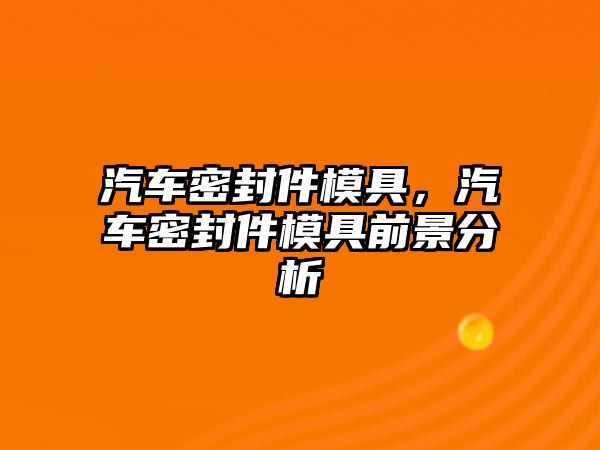 汽车密封件模具，汽车密封件模具前景分析